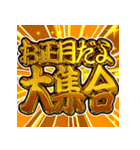 お正月だよ
大集合